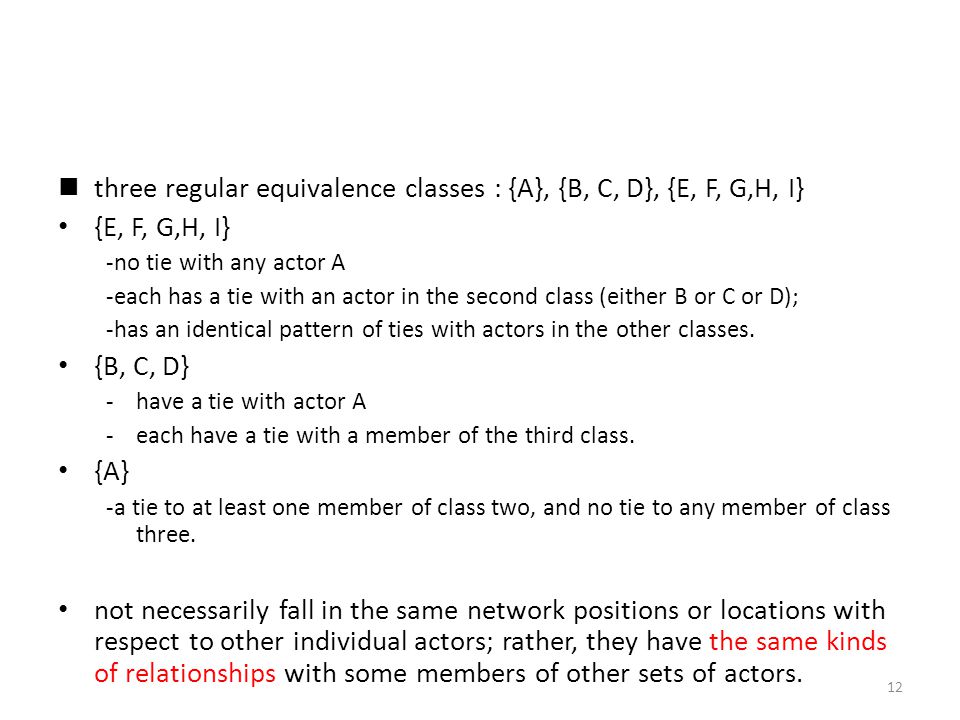 ■ three regular equivalence classes : {A}, {B, C, D}, {E, F, G,H, I}

• {E, F, G,H, I}

-no tie with any actor A

-each has a tie with an actor in the second class (either B or C or D);

-has an identical pattern of ties with actors in the other classes.

• {B, C, D}

- have a tie with actor A

- each have a tie with a member of the third class.

• {A}

-a tie to at least one member of class two, and no tie to any member of class three.

• not necessarily fall in the same network positions or locations with respect to other individual actors; rather, they have the same kinds of relationships with some members of other sets of actors.

12